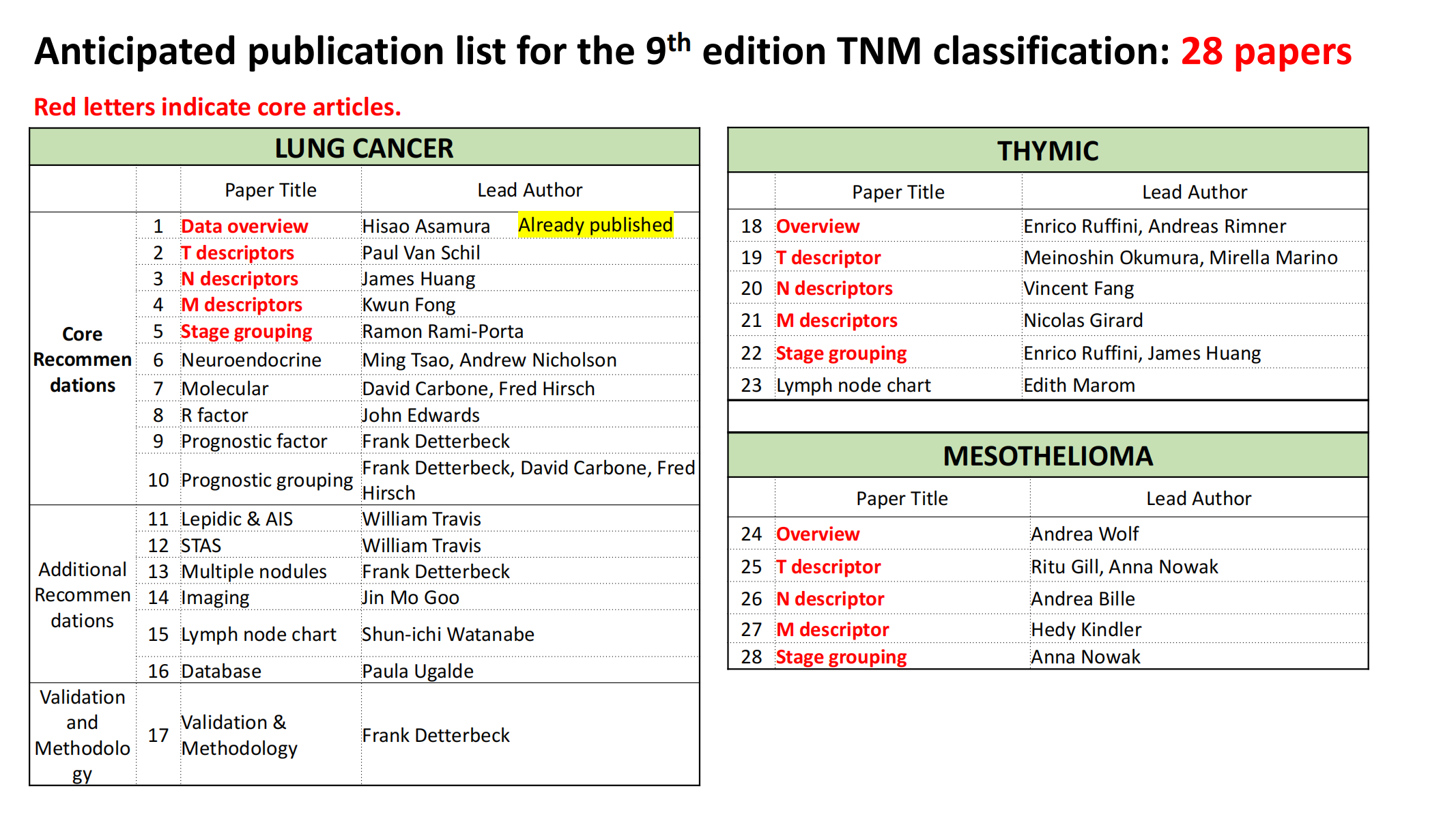 Anticipated publication list for the 9$^{th}$ edition TNM classification: 28 papers

Red letters indicate core articles.

LUNG CANCER

| | | Paper Title | Lead Author |
|---|---|---|---|
| Core Recommendations | 1 | Data overview | Hisao Asamura Already published |
| | 2 | T descriptors | Paul Van Schil |
| | 3 | N descriptors | James Huang |
| | 4 | M descriptors | Kwun Fong |
| | 5 | Stage grouping | Ramon Rami-Porta |
| | 6 | Neuroendocrine | Ming Tsao, Andrew Nicholson |
| | 7 | Molecular | David Carbone, Fred Hirsch |
| | 8 | R factor | John Edwards |
| | 9 | Prognostic factor | Frank Detterbeck |
| | 10 | Prognostic grouping | Frank Detterbeck, David Carbone, Fred Hirsch |
| Additional Recommendations | 11 | Lepidic & AIS | William Travis |
| | 12 | STAS | William Travis |
| | 13 | Multiple nodules | Frank Detterbeck |
| | 14 | Imaging | Jin Mo Goo |
| | 15 | Lymph node chart | Shun-ichi Watanabe |
| | 16 | Database | Paula Ugalde |
| Validation and Methodology | 17 | Validation & Methodology | Frank Detterbeck |

THYMIC

| | Paper Title | Lead Author |
|---|---|---|
| 18 | Overview | Enrico Ruffini, Andreas Rimner |
| 19 | T descriptor | Meinoshin Okumura, Mirella Marino |
| 20 | N descriptors | Vincent Fang |
| 21 | M descriptors | Nicolas Girard |
| 22 | Stage grouping | Enrico Ruffini, James Huang |
| 23 | Lymph node chart | Edith Marom |

MESOTHELIOMA

| | Paper Title | Lead Author |
|---|---|---|
| 24 | Overview | Andrea Wolf |
| 25 | T descriptor | Ritu Gill, Anna Nowak |
| 26 | N descriptor | Andrea Bille |
| 27 | M descriptor | Hedy Kindler |
| 28 | Stage grouping | Anna Nowak |